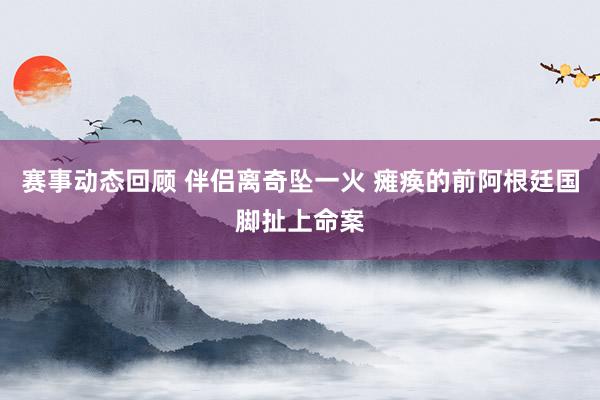 赛事动态回顾 伴侣离奇坠一火 瘫痪的前阿根廷国脚扯上命案